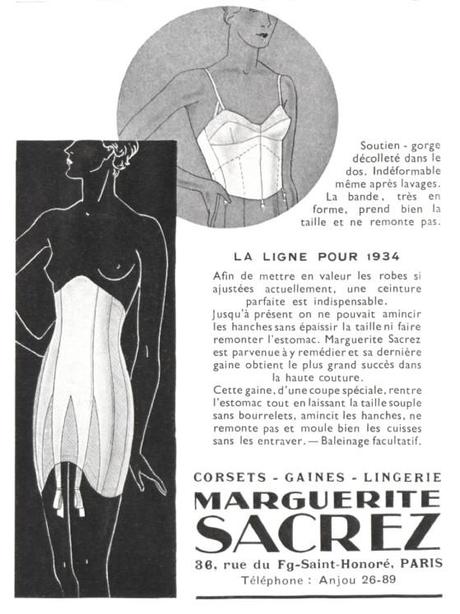 Soutien - gorge décolleté dans le dos. Indéformable même après lavages. La bande, très en forme, prend bien la taille et ne remonte pas.

LA LIGNE POUR 1934

Afin de mettre en valeur les robes si ajustées actuellement, une ceinture parfaite est indispensable.

Jusqu'à présent on ne pouvait amincir les hanches sans épaissir la taille ni faire remonter l'estomac. Marguerite Sacrez est parvenue à y remédier et sa dernière gaine obtient le plus grand succès dans la haute couture.

Cette gaine, d'une coupe spéciale, rentre l'estomac tout en laissant la taille souple sans bourrelets, amincit les hanches, ne remonte pas et moule bien les cuisses sans les entraver. — Baleinage facultatif.

CORSETS - GAINES - LINGERIE

MARGUERITE SACREZ

36, rue du Fg-Saint-Honoré, PARIS

Téléphone : Anjou 26-89